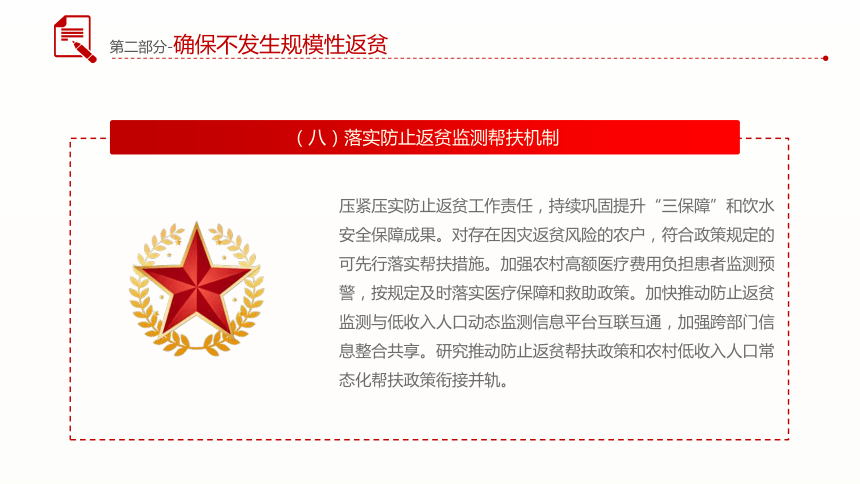 第二部分-确保不发生规模性返贫

（八）落实防止返贫监测帮扶机制

压紧压实防止返贫工作责任，持续巩固提升“三保障”和饮水安全保障成果。对存在因灾返贫风险的农户，符合政策规定的可先行落实帮扶措施。加强农村高额医疗费用负担患者监测预警，按规定及时落实医疗保障和救助政策。加快推动防止返贫监测与低收入人口动态监测信息平台互联互通，加强跨部门信息整合共享。研究推动防止返贫帮扶政策和农村低收入人口常态化帮扶政策衔接并轨。